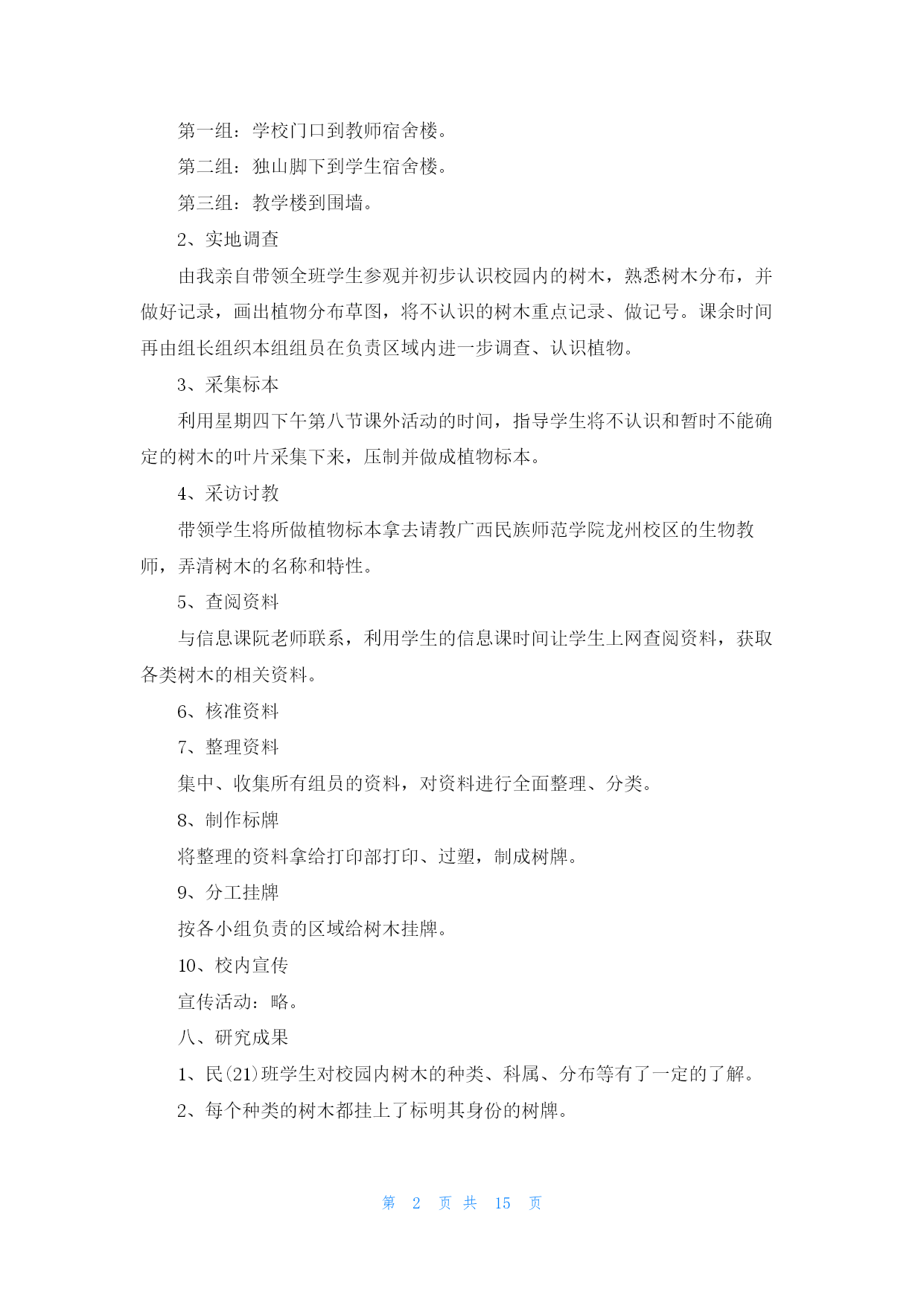 第一组：学校门口到教师宿舍楼。

第二组：独山脚下到学生宿舍楼。

第三组：教学楼到围墙。

2、实地调查

由我亲自带领全班学生参观并初步认识校园内的树木，熟悉树木分布，并做好记录，画出植物分布草图，将不认识的树木重点记录、做记号。课余时间再由组长组织本组组员在负责区域内进一步调查、认识植物。

3、采集标本

利用星期四下午第八节课外活动的时间，指导学生将不认识和暂时不能确定的树木的叶片采集下来，压制并做成植物标本。

4、采访讨教

带领学生将所做植物标本拿去请教广西民族师范学院龙州校区的生物教师，弄清树木的名称和特性。

5、查阅资料

与信息课阮老师联系，利用学生的信息课时间让学生上网查阅资料，获取各类树木的相关资料。

6、核准资料

7、整理资料

集中、收集所有组员的资料，对资料进行全面整理、分类。

8、制作标牌

将整理的资料拿给打印部打印、过塑，制成树牌。

9、分工挂牌

按各小组负责的区域给树木挂牌。

10、校内宣传

宣传活动：略。

八、研究成果

1、民(21)班学生对校园内树木的种类、科属、分布等有了一定的了解。

2、每个种类的树木都挂上了标明其身份的树牌。

第 2 页 共 15 页